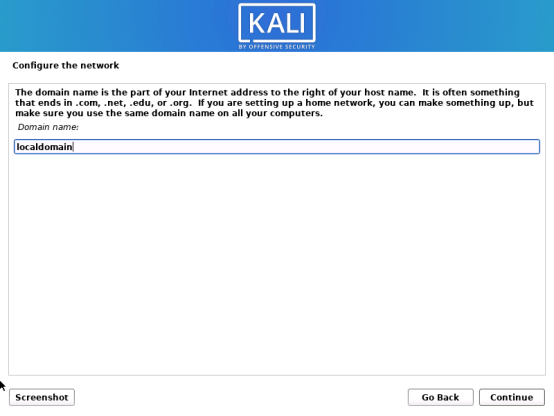 KALI
BY OFFENSIVE SECURITY

Configure the network

The domain name is the part of your Internet address to the right of your host name. It is often something that ends in .com, .net, .edu, or .org. If you are setting up a home network, you can make something up, but make sure you use the same domain name on all your computers.

Domain name:

localdomain

Screenshot

Go Back

Continue